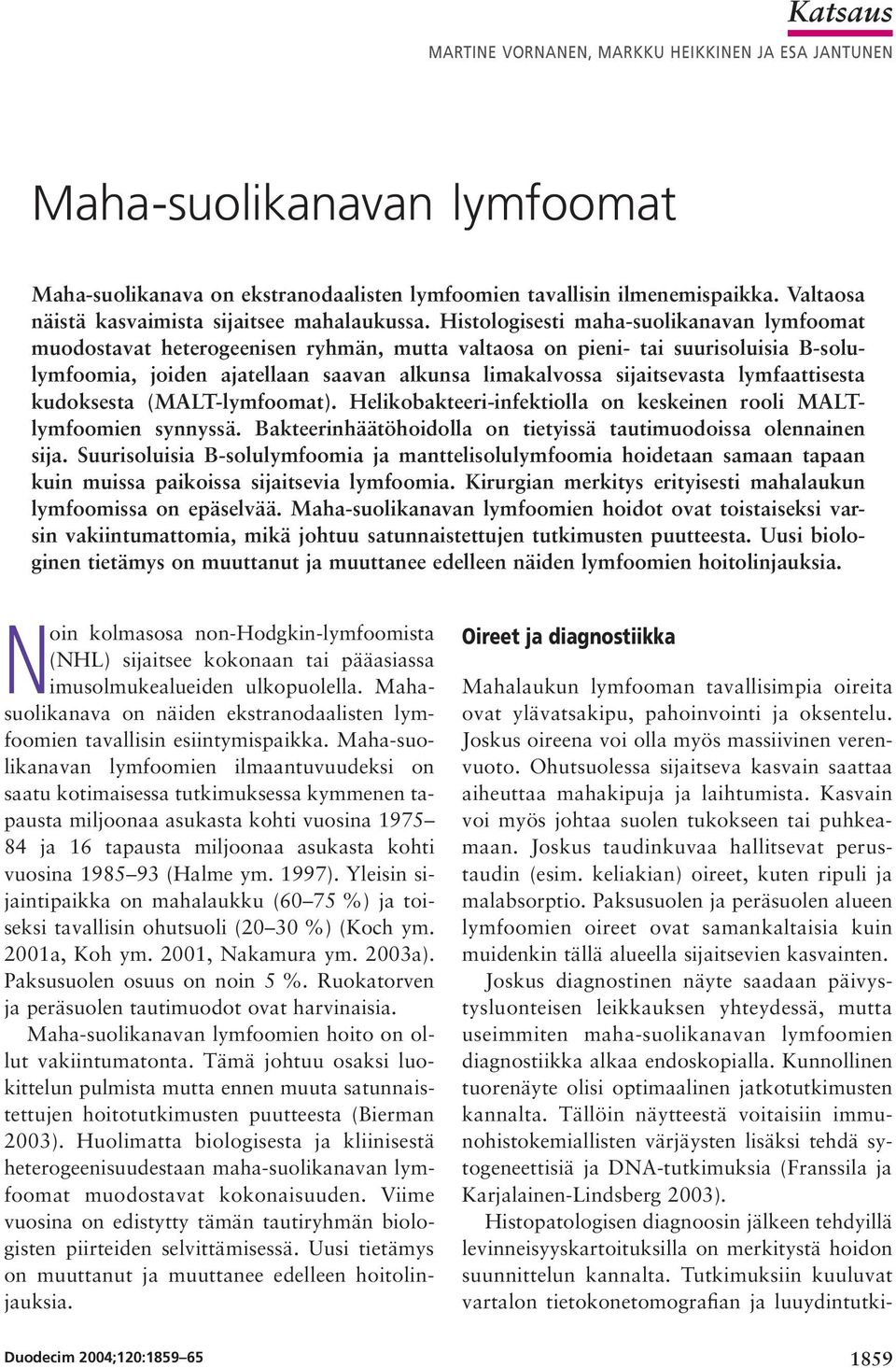 Katsaus

MARTINE VORNANEN, MARKKU HEIKKINEN JA ESA JANTUNEN

Maha-suolikanavan lymfoomat

Maha-suolikanava on ekstranodaalisten lymfoomien tavallisin ilmenemispaikka. Valtaosa näistä kasvaimista sijaitsee mahalaukussa. Histologisesti maha-suolikanavan lymfoomat muodostavat heterogeenisen ryhmän, mutta valtaosa on pieni- tai suurisoluisia B-solulymfoomia, joiden ajatellaan saavan alkunsa limakalvossa sijaitsevasta lymfaattisesta kudoksesta (MALT-lymfoomat). Helikobakteeri-infektiolla on keskeinen rooli MALT-lymfoomien synnyssä. Bakteerinhäätöhoidolla on tietyissä tautimuodoissa olennainen sija. Suurisoluisia B-solulymfoomia ja manttelisolulymfoomia hoidetaan samaan tapaan kuin muissa paikoissa sijaitsevia lymfoomia. Kirurgian merkitys erityisesti mahalaukun lymfoomissa on epäselvää. Maha-suolikanavan lymfoomien hoidot ovat toistaiseksi varsin vakiintumattomia, mikä johtuu satunnaistettujen tutkimusten puutteesta. Uusi biologinen tietämys on muuttanut ja muuttanee edelleen näiden lymfoomien hoitolinjauksia.

Noin kolmasosa non-Hodgkin-lymfoomista (NHL) sijaitsee kokonaan tai pääasiassa imusolmukealueiden ulkopuolella. Maha-suolikanava on näiden ekstranodaalisten lymfoomien tavallisin esiintymispaikka. Maha-suolikanavan lymfoomien ilmaantuvuudeksi on saatu kotimaisessa tutkimuksessa kymmenen tapausta miljoonaa asukasta kohti vuosina 1975–84 ja 16 tapausta miljoonaa asukasta kohti vuosina 1985–93 (Halme ym. 1997). Yleisin sijaintipaikka on mahalaukku (60–75 %) ja toiseksi tavallisin ohutsuoli (20–30 %) (Koch ym. 2001a, Koh ym. 2001, Nakamura ym. 2003a). Paksusuolen osuus on noin 5 %. Ruokatorven ja peräsuolen tautimuodot ovat harvinaisia.

Maha-suolikanavan lymfoomien hoito on ollut vakiintumatonta. Tämä johtuu osaksi luokittelun pulmista mutta ennen muuta satunnaistettujen hoitotutkimusten puutteesta (Bierman 2003). Huolimatta biologisesta ja kliinisestä heterogeenisuudestaan maha-suolikanavan lymfoomat muodostavat kokonaisuuden. Viime vuosina on edistytty tämän tautiryhmän biologisten piirteiden selvittämisessä. Uusi tietämys on muuttanut ja muuttanee edelleen hoitolinjauksia.

Oireet ja diagnostiikka

Mahalaukun lymfooman tavallisimpia oireita ovat ylävatsakipu, pahoinvointi ja oksentelu. Joskus oireena voi olla myös massiivinen verenvuoto. Ohutsuolessa sijaitseva kasvain saattaa aiheuttaa mahakipuja ja laihtumista. Kasvain voi myös johtaa suolen tukokseen tai puhkeamaan. Joskus taudinkuvaa hallitsevat perustaudin (esim. keliakian) oireet, kuten ripuli ja malabsorptio. Paksusuolen ja peräsuolen alueen lymfoomien oireet ovat samankaltaisia kuin muidenkin tällä alueella sijaitsevien kasvainten.

Joskus diagnostinen näyte saadaan päivystysluonteisen leikkauksen yhteydessä, mutta useimmiten maha-suolikanavan lymfoomien diagnostiikka alkaa endoskopialla. Kunnollinen tuorenäyte olisi optimaalinen jatkotutkimusten kannalta. Tällöin näytteestä voitaisiin immunohistokemiallisten värjäysten lisäksi tehdä sytogeneettisiä ja DNA-tutkimuksia (Franssila ja Karjalainen-Lindsberg 2003).

Histopatologisen diagnoosin jälkeen tehdyillä levinneisyyskartoituksilla on merkitystä hoidon suunnittelun kannalta. Tutkimuksiin kuuluvat vartalon tietokonetomografian ja luuydintutki-

Duodecim 2004;120:1859–65

1859